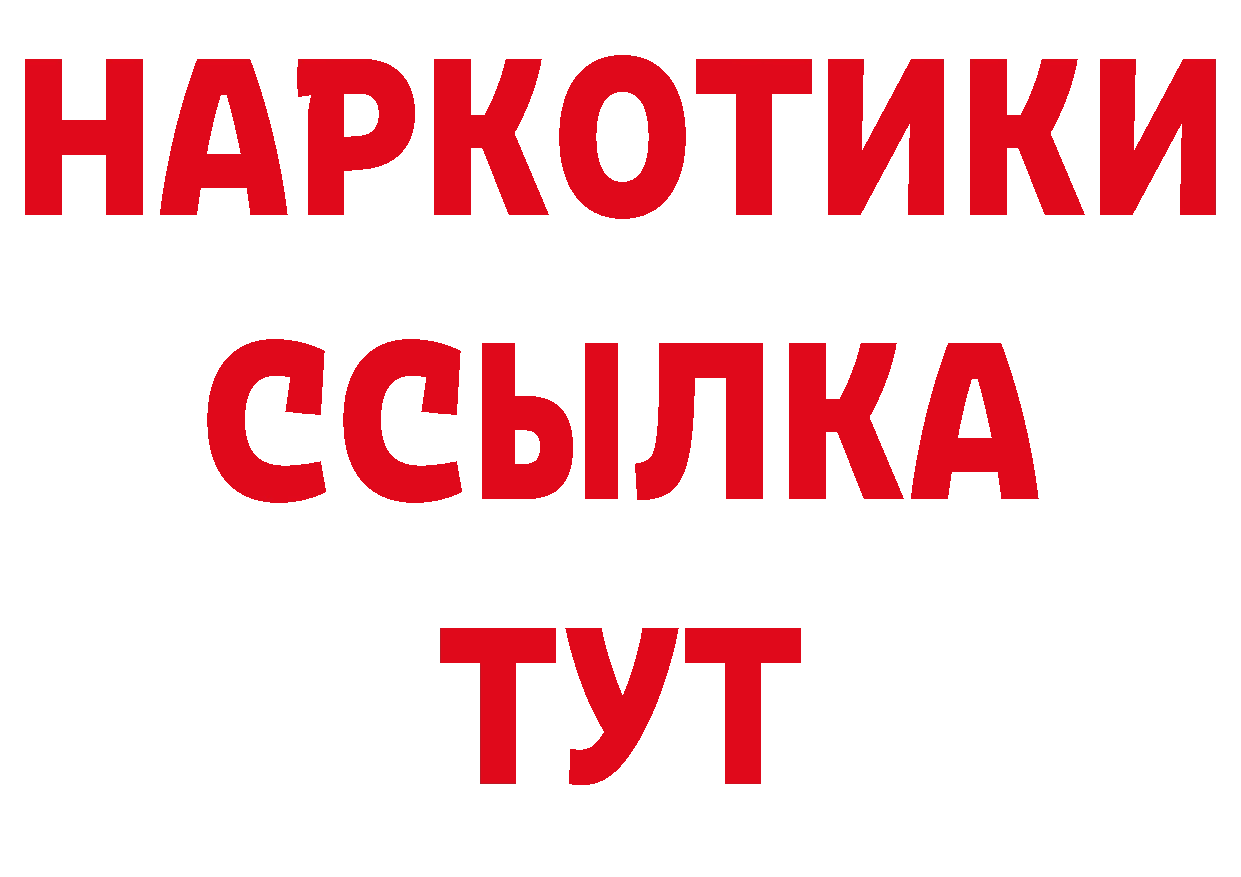 НАРКОТИКИ
ССЫЛКА
ТУТ